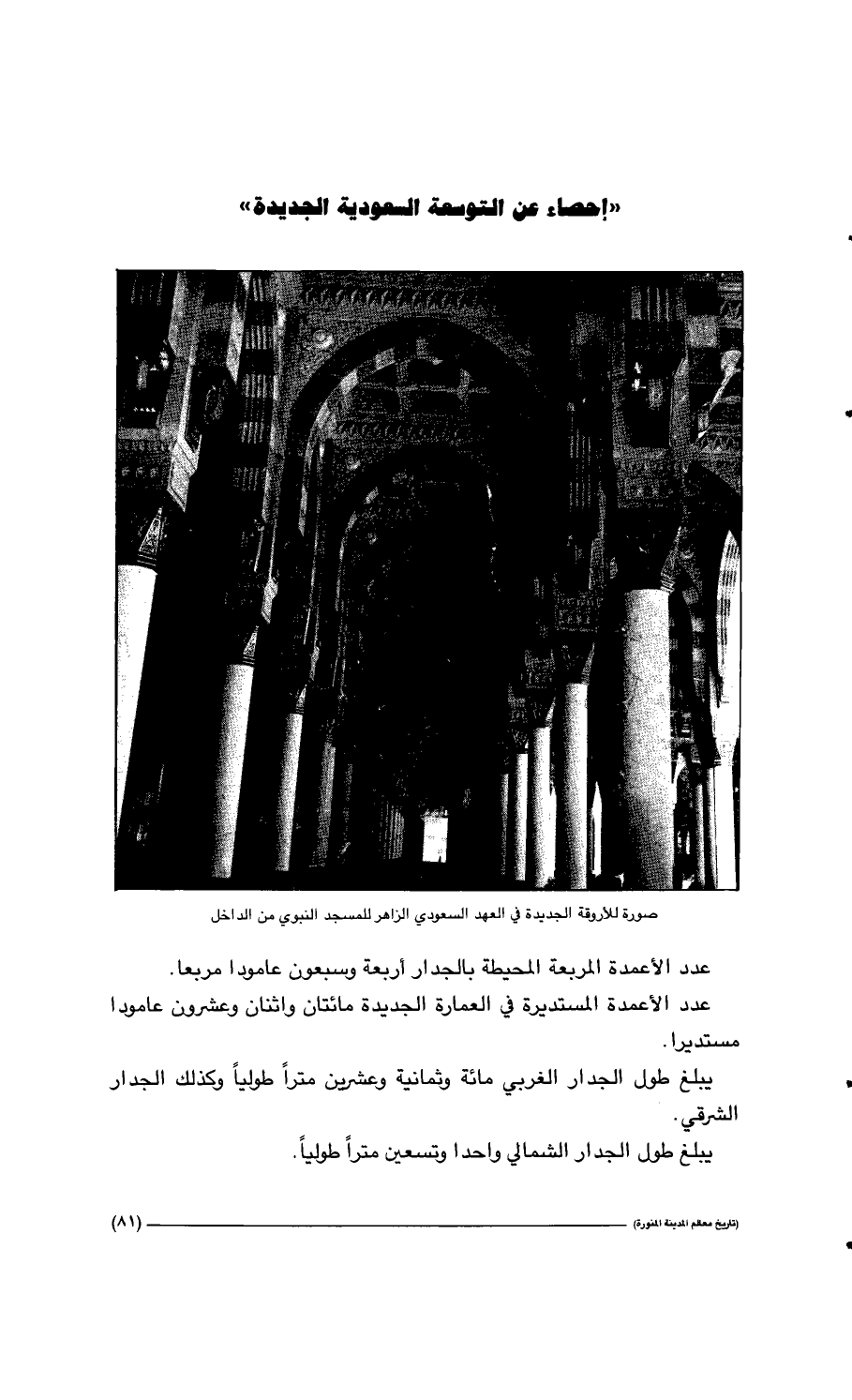 «إحصاء عن التوسعة السعودية الجديدة»

صورة للأروقة الجديدة في العهد السعودي الزاهر للمسجد النبوي من الداخل

عدد الأعمدة المربعة المحيطة بالجدار أربعة وسبعون عامودا مربعا.

عدد الأعمدة المستديرة في العمارة الجديدة مائتان واثنان وعشرون عامودا مستديرا.

يبلغ طول الجدار الغربي مائة وثمانية وعشرين متراً طولياً وكذلك الجدار الشرقي.

يبلغ طول الجدار الشمالي واحدا وتسعين متراً طولياً.

(تاريخ معالم المدينة المنورة) (٨١)